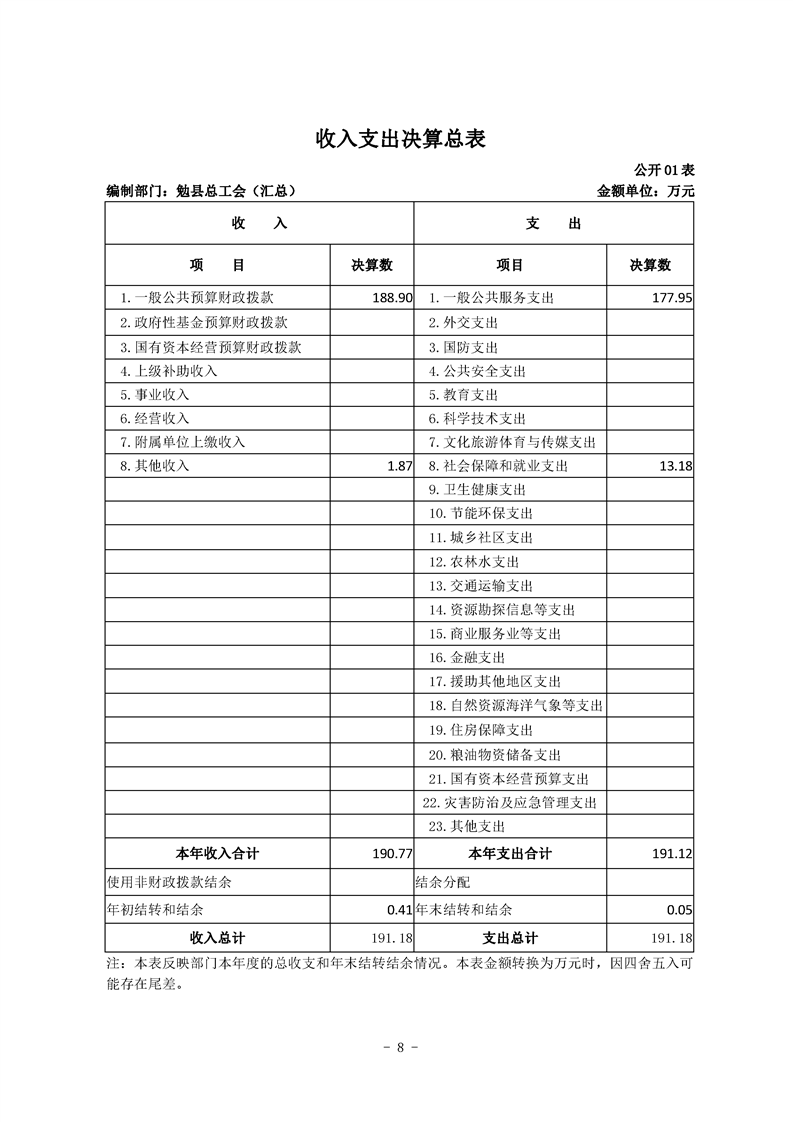 收入支出决算总表

公开 01 表

编制部门：勉县总工会（汇总）

金额单位：万元

| 收 入 | | 支 出 | |
|---|---|---|---|
| 项 目 | 决算数 | 项目 | 决算数 |
| 1. 一般公共预算财政拨款 | 188.90 | 1. 一般公共服务支出 | 177.95 |
| 2. 政府性基金预算财政拨款 | | 2. 外交支出 | |
| 3. 国有资本经营预算财政拨款 | | 3. 国防支出 | |
| 4. 上级补助收入 | | 4. 公共安全支出 | |
| 5. 事业收入 | | 5. 教育支出 | |
| 6. 经营收入 | | 6. 科学技术支出 | |
| 7. 附属单位上缴收入 | | 7. 文化旅游体育与传媒支出 | |
| 8. 其他收入 | 1.87 | 8. 社会保障和就业支出 | 13.18 |
| | | 9. 卫生健康支出 | |
| | | 10. 节能环保支出 | |
| | | 11. 城乡社区支出 | |
| | | 12. 农林水支出 | |
| | | 13. 交通运输支出 | |
| | | 14. 资源勘探信息等支出 | |
| | | 15. 商业服务业等支出 | |
| | | 16. 金融支出 | |
| | | 17. 援助其他地区支出 | |
| | | 18. 自然资源海洋气象等支出 | |
| | | 19. 住房保障支出 | |
| | | 20. 粮油物资储备支出 | |
| | | 21. 国有资本经营预算支出 | |
| | | 22. 灾害防治及应急管理支出 | |
| | | 23. 其他支出 | |
| 本年收入合计 | 190.77 | 本年支出合计 | 191.12 |
| 使用非财政拨款结余 | | 结余分配 | |
| 年初结转和结余 | 0.41 | 年末结转和结余 | 0.05 |
| 收入总计 | 191.18 | 支出总计 | 191.18 |

注：本表反映部门本年度的总收支和年末结转结余情况。本表金额转换为万元时，因四舍五入可能存在尾差。

- 8 -